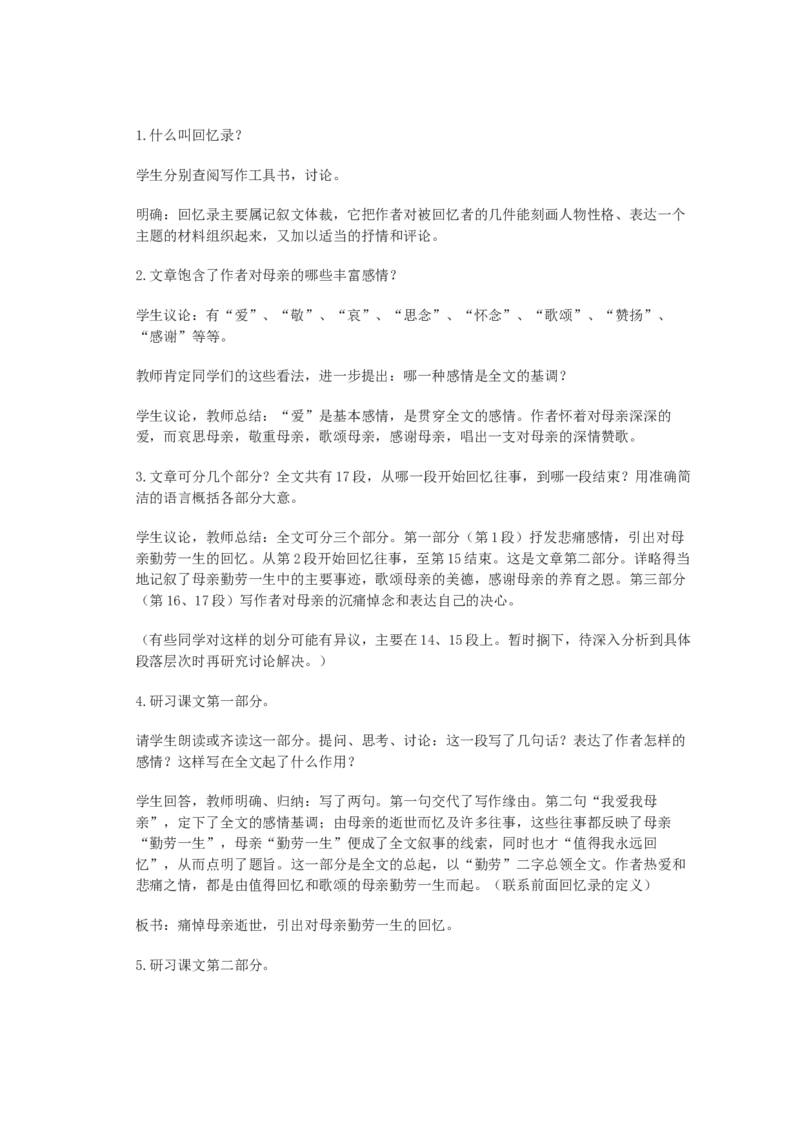 1.什么叫回忆录？

学生分别查阅写作工具书，讨论。

明确：回忆录主要属记叙文体裁，它把作者对被回忆者的几件能刻画人物性格、表达一个主题的材料组织起来，又加以适当的抒情和评论。

2.文章饱含了作者对母亲的哪些丰富感情？

学生议论：有“爱”、“敬”、“哀”、“思念”、“怀念”、“歌颂”、“赞扬”、“感谢”等等。

教师肯定同学们的这些看法，进一步提出：哪一种感情是全文的基调？

学生议论，教师总结：“爱”是基本感情，是贯穿全文的感情。作者怀着对母亲深深的爱，而哀思母亲，敬重母亲，歌颂母亲，感谢母亲，唱出一支对母亲的深情赞歌。

3.文章可分几个部分？全文共有17段，从哪一段开始回忆往事，到哪一段结束？用准确简洁的语言概括各部分大意。

学生议论，教师总结：全文可分三个部分。第一部分（第1段）抒发悲痛感情，引出对母亲勤劳一生的回忆。从第2段开始回忆往事，至第15结束。这是文章第二部分。详略得当地记叙了母亲勤劳一生中的主要事迹，歌颂母亲的美德，感谢母亲的养育之恩。第三部分（第16、17段）写作者对母亲的沉痛悼念和表达自己的决心。

（有些同学对这样的划分可能有异议，主要在14、15段上。暂时搁下，待深入分析到具体段落层次时再研究讨论解决。）

4.研习课文第一部分。

请学生朗读或齐读这一部分。提问、思考、讨论：这一段写了几句话？表达了作者怎样的感情？这样写在全文起了什么作用？

学生回答，教师明确、归纳：写了两句。第一句交代了写作缘由。第二句“我爱我母亲”，定下了全文的感情基调；由母亲的逝世而忆及许多往事，这些往事都反映了母亲“勤劳一生”，母亲“勤劳一生”便成了全文叙事的线索，同时也才“值得我永远回忆”，从而点明了题旨。这一部分是全文的总起，以“勤劳”二字总领全文。作者热爱和悲痛之情，都是由值得回忆和歌颂的母亲勤劳一生而起。（联系前面回忆录的定义）

板书：痛悼母亲逝世，引出对母亲勤劳一生的回忆。

5.研习课文第二部分。